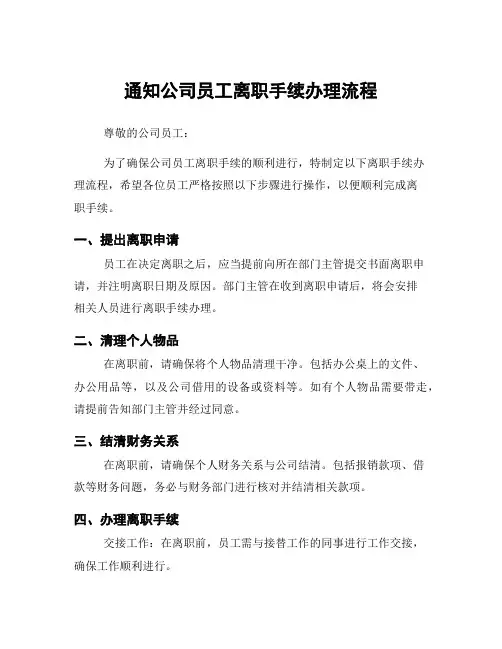 通知公司员工离职手续办理流程

尊敬的公司员工：

为了确保公司员工离职手续的顺利进行，特制定以下离职手续办理流程，希望各位员工严格按照以下步骤进行操作，以便顺利完成离职手续。

一、提出离职申请

员工在决定离职之后，应当提前向所在部门主管提交书面离职申请，并注明离职日期及原因。部门主管在收到离职申请后，将会安排相关人员进行离职手续办理。

二、清理个人物品

在离职前，请确保将个人物品清理干净。包括办公桌上的文件、办公用品等，以及公司借用的设备或资料等。如有个人物品需要带走，请提前告知部门主管并经过同意。

三、结清财务关系

在离职前，请确保个人财务关系与公司结清。包括报销款项、借款等财务问题，务必与财务部门进行核对并结清相关款项。

四、办理离职手续

交接工作：在离职前，员工需与接替工作的同事进行工作交接，确保工作顺利进行。